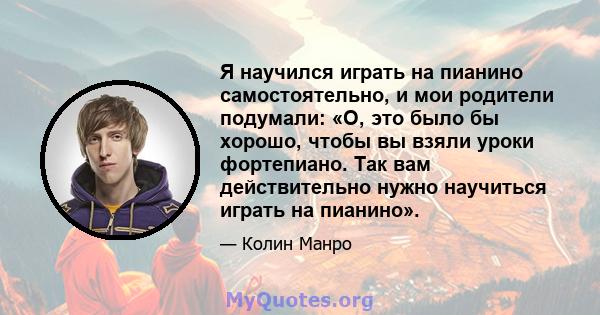 Я научился играть на пианино самостоятельно, и мои родители подумали: «О, это было бы хорошо, чтобы вы взяли уроки фортепиано. Так вам действительно нужно научиться играть на пианино».

— Колин Манро

MyQuotes.org